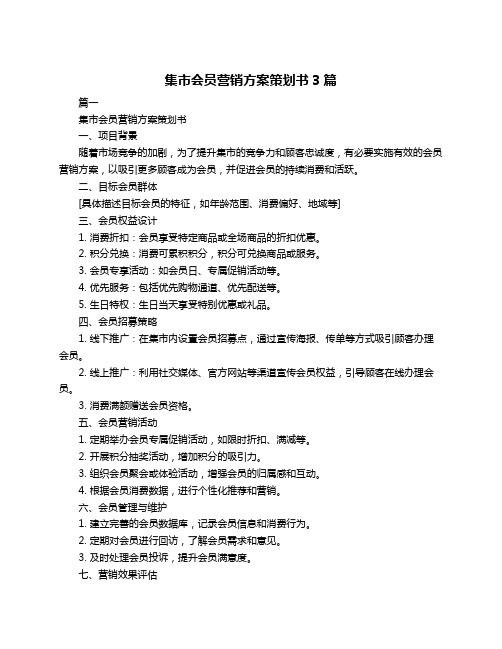 集市会员营销方案策划书 3 篇

篇一

集市会员营销方案策划书

一、项目背景

随着市场竞争的加剧，为了提升集市的竞争力和顾客忠诚度，有必要实施有效的会员营销方案，以吸引更多顾客成为会员，并促进会员的持续消费和活跃。

二、目标会员群体

[具体描述目标会员的特征，如年龄范围、消费偏好、地域等]

三、会员权益设计

1. 消费折扣：会员享受特定商品或全场商品的折扣优惠。

2. 积分兑换：消费可累积积分，积分可兑换商品或服务。

3. 会员专享活动：如会员日、专属促销活动等。

4. 优先服务：包括优先购物通道、优先配送等。

5. 生日特权：生日当天享受特别优惠或礼品。

四、会员招募策略

1. 线下推广：在集市内设置会员招募点，通过宣传海报、传单等方式吸引顾客办理会员。

2. 线上推广：利用社交媒体、官方网站等渠道宣传会员权益，引导顾客在线办理会员。

3. 消费满额赠送会员资格。

五、会员营销活动

1. 定期举办会员专属促销活动，如限时折扣、满减等。

2. 开展积分抽奖活动，增加积分的吸引力。

3. 组织会员聚会或体验活动，增强会员的归属感和互动。

4. 根据会员消费数据，进行个性化推荐和营销。

六、会员管理与维护

1. 建立完善的会员数据库，记录会员信息和消费行为。

2. 定期对会员进行回访，了解会员需求和意见。

3. 及时处理会员投诉，提升会员满意度。

七、营销效果评估